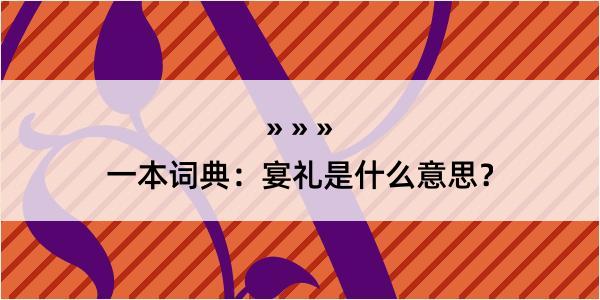 » » »

一本词典：宴礼是什么意思？